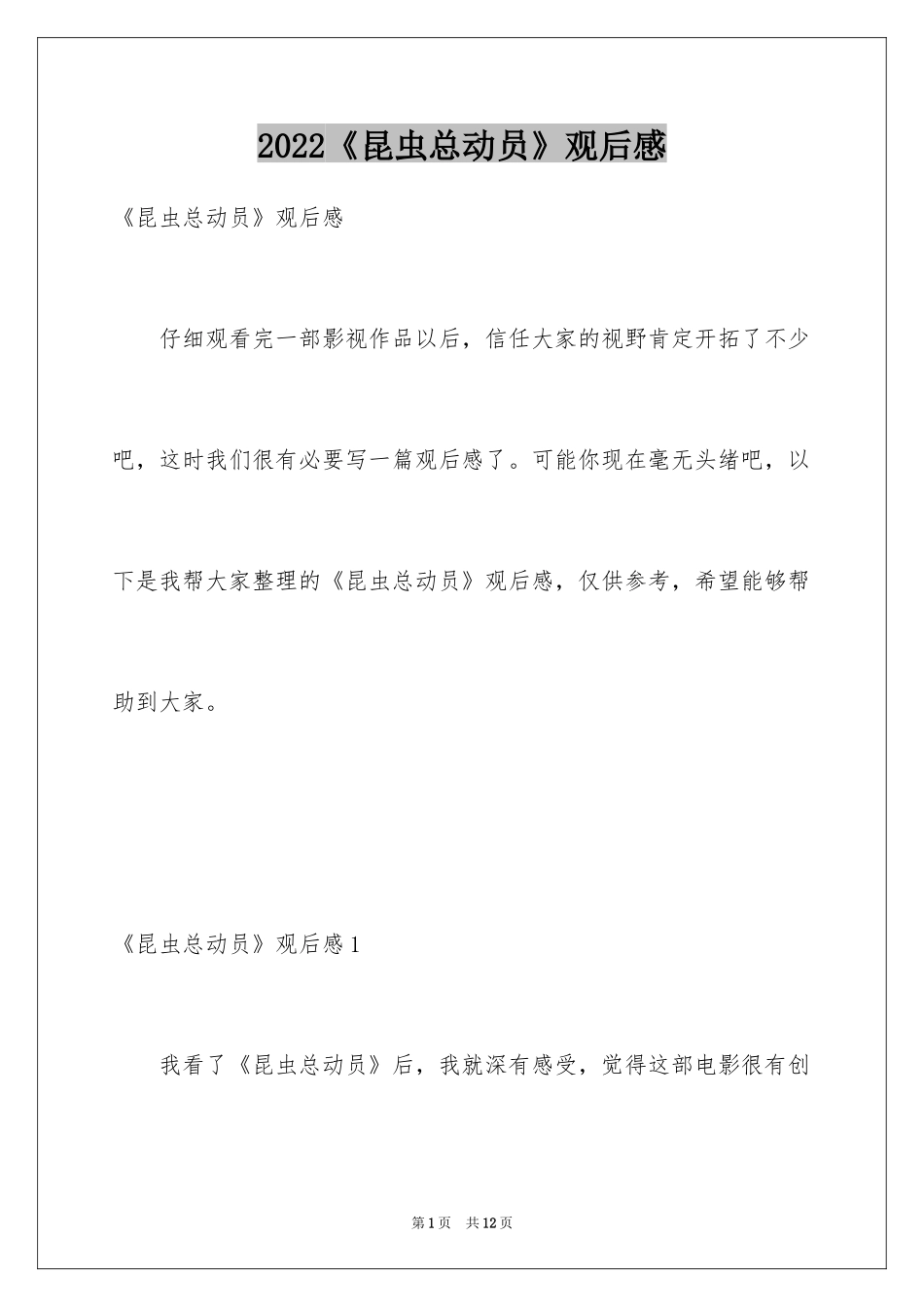 2022《昆虫总动员》观后感

《昆虫总动员》观后感

仔细观看完一部影视作品以后，信任大家的视野肯定开拓了不少吧，这时我们很有必要写一篇观后感了。可能你现在毫无头绪吧，以下是我帮大家整理的《昆虫总动员》观后感，仅供参考，希望能够帮助到大家。

《昆虫总动员》观后感1

我看了《昆虫总动员》后，我就深有感受，觉得这部电影很有创

第1页 共12页